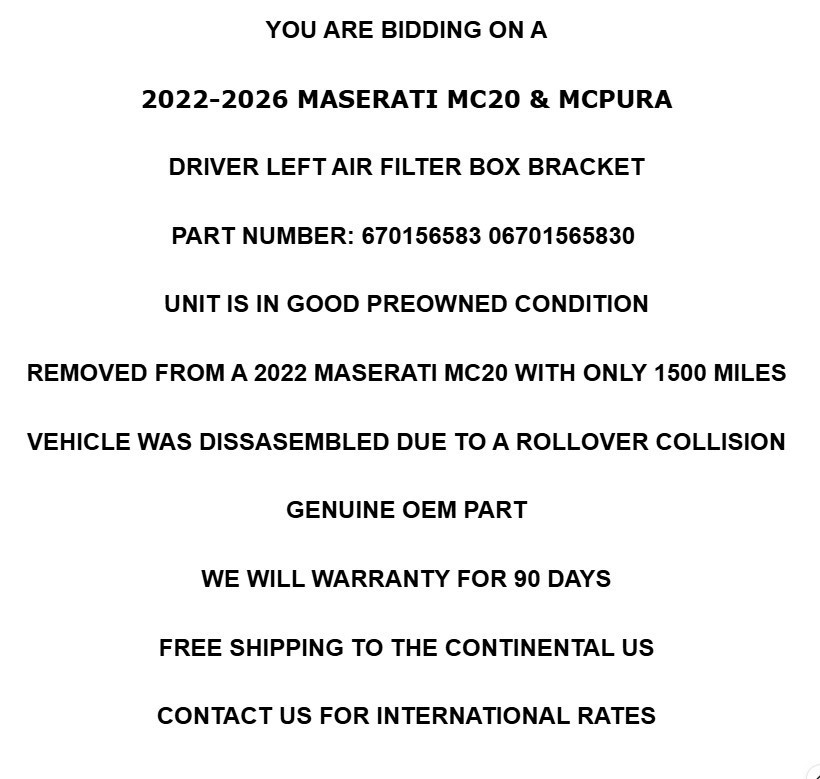 YOU ARE BIDDING ON A

2022-2026 MASERATI MC20 & MCPURA

DRIVER LEFT AIR FILTER BOX BRACKET

PART NUMBER: 670156583 06701565830

UNIT IS IN GOOD PREOWNED CONDITION

REMOVED FROM A 2022 MASERATI MC20 WITH ONLY 1500 MILES

VEHICLE WAS DISSASEMBLED DUE TO A ROLLOVER COLLISION

GENUINE OEM PART

WE WILL WARRANTY FOR 90 DAYS

FREE SHIPPING TO THE CONTINENTAL US

CONTACT US FOR INTERNATIONAL RATES